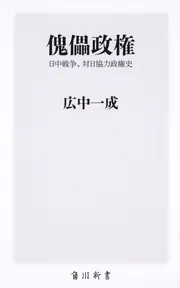 傀儡政権
日中戦争、対日協力政権史

広中一成

角川新書